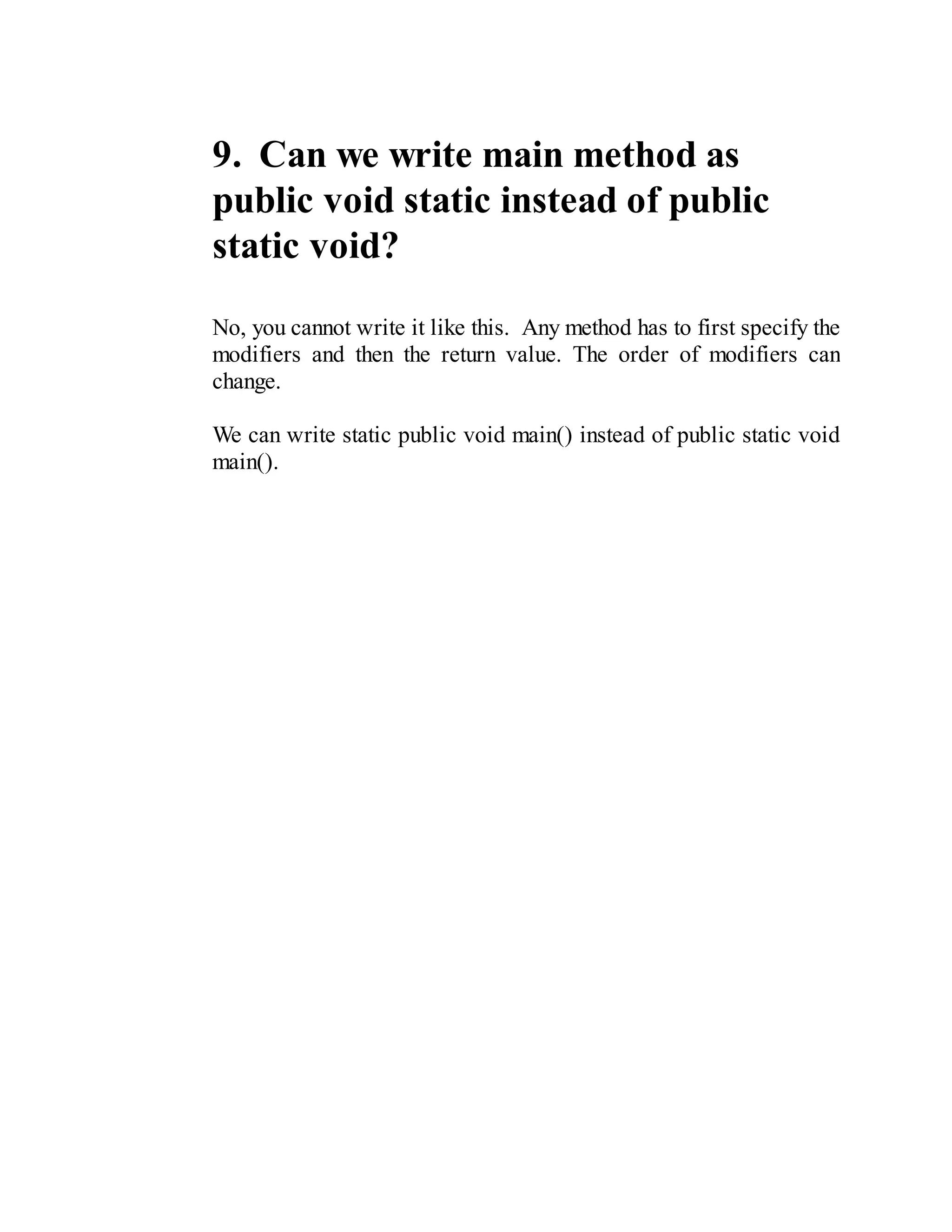 9. Can we write main method as public void static instead of public static void?

No, you cannot write it like this. Any method has to first specify the modifiers and then the return value. The order of modifiers can change.

We can write static public void main() instead of public static void main().